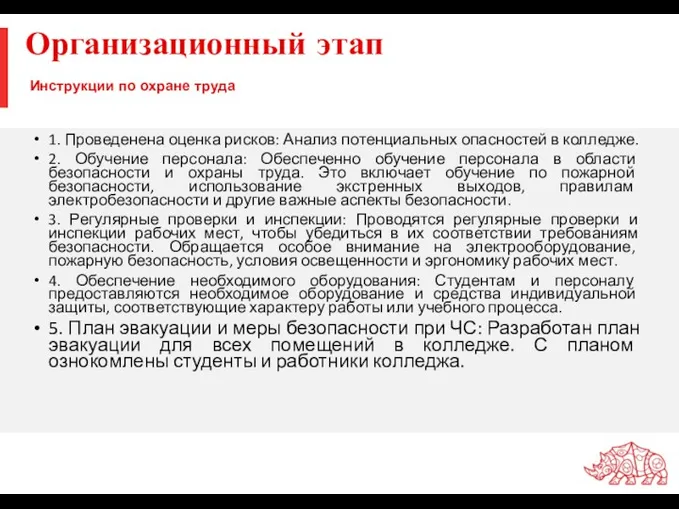 Организационный этап

Инструкции по охране труда

• 1. Проведенена оценка рисков: Анализ потенциальных опасностей в колледже.

• 2. Обучение персонала: Обеспеченно обучение персонала в области безопасности и охраны труда. Это включает обучение по пожарной безопасности, использование экстренных выходов, правилам электробезопасности и другие важные аспекты безопасности.

• 3. Регулярные проверки и инспекции: Проводятся регулярные проверки и инспекции рабочих мест, чтобы убедиться в их соответствии требованиям безопасности. Обращается особое внимание на электрооборудование, пожарную безопасность, условия освещенности и эргономику рабочих мест.

• 4. Обеспечение необходимого оборудования: Студентам и персоналу предоставляются необходимое оборудование и средства индивидуальной защиты, соответствующие характеру работы или учебного процесса.

• 5. План эвакуации и меры безопасности при ЧС: Разработан план эвакуации для всех помещений в колледже. С планом ознокомлены студенты и работники колледжа.